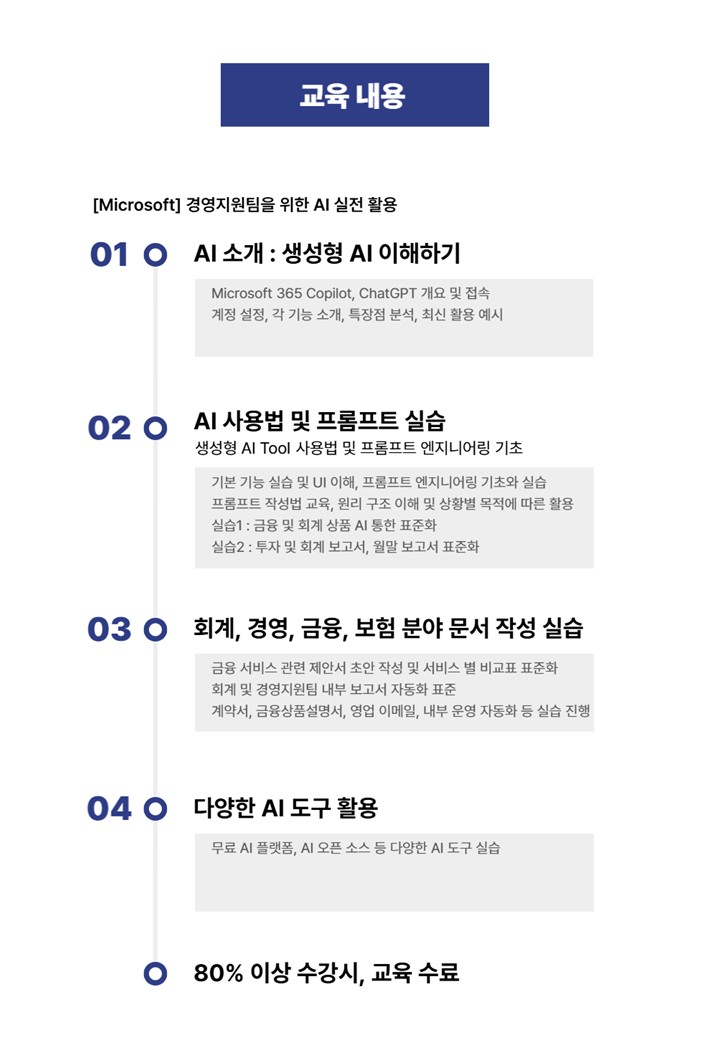 교육 내용

[Microsoft] 경영지원팀을 위한 AI 실전 활용

01 AI 소개 : 생성형 AI 이해하기

Microsoft 365 Copilot, ChatGPT 개요 및 접속
계정 설정, 각 기능 소개, 특장점 분석, 최신 활용 예시

02 AI 사용법 및 프롬프트 실습
생성형 AI Tool 사용법 및 프롬프트 엔지니어링 기초

기본 기능 실습 및 UI 이해, 프롬프트 엔지니어링 기초와 실습
프롬프트 작성법 교육, 원리 구조 이해 및 상황별 목적에 따른 활용
실습1 : 금융 및 회계 상품 AI 통한 표준화
실습2 : 투자 및 회계 보고서, 월말 보고서 표준화

03 회계, 경영, 금융, 보험 분야 문서 작성 실습

금융 서비스 관련 제안서 초안 작성 및 서비스 별 비교표 표준화
회계 및 경영지원팀 내부 보고서 자동화 표준
계약서, 금융상품설명서, 영업 이메일, 내부 운영 자동화 등 실습 진행

04 다양한 AI 도구 활용

무료 AI 플랫폼, AI 오픈 소스 등 다양한 AI 도구 실습

80% 이상 수강시, 교육 수료